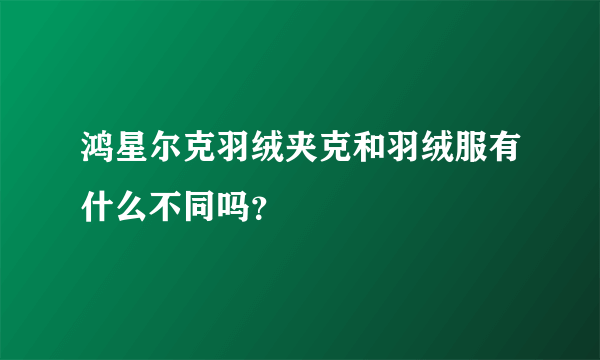 鸿星尔克羽绒夹克和羽绒服有什么不同吗?